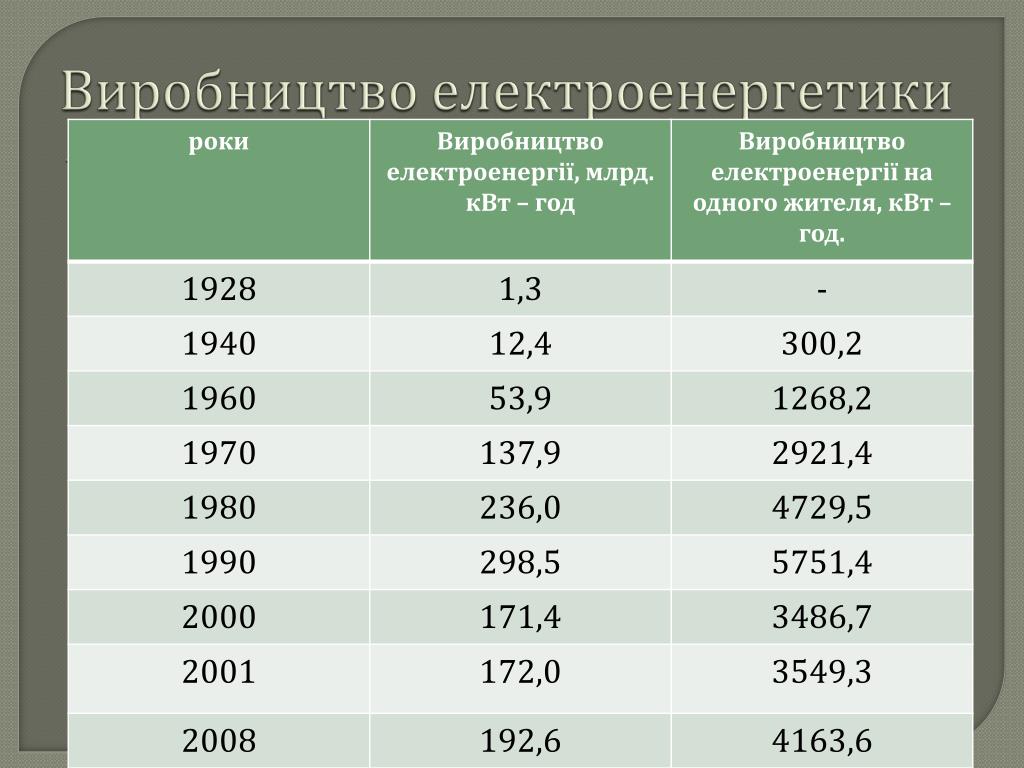 Виробництво електроенергетики

| роки | Виробництво електроенергії, млрд. кВт – год | Виробництво електроенергії на одного жителя, кВт – год. |
|---|---|---|
| 1928 | 1,3 | - |
| 1940 | 12,4 | 300,2 |
| 1960 | 53,9 | 1268,2 |
| 1970 | 137,9 | 2921,4 |
| 1980 | 236,0 | 4729,5 |
| 1990 | 298,5 | 5751,4 |
| 2000 | 171,4 | 3486,7 |
| 2001 | 172,0 | 3549,3 |
| 2008 | 192,6 | 4163,6 |